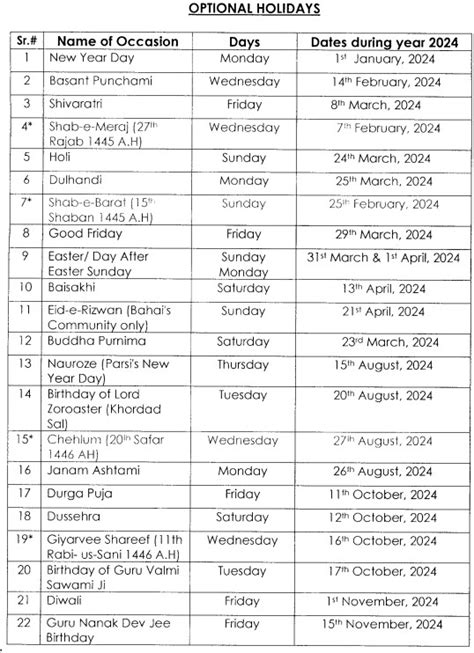 OPTIONAL HOLIDAYS

| Sr.# | Name of Occasion | Days | Dates during year 2024 |
|---|---|---|---|
| 1 | New Year Day | Monday | 1st January, 2024 |
| 2 | Basant Punchami | Wednesday | 14th February, 2024 |
| 3 | Shivaratri | Friday | 8th March, 2024 |
| 4* | Shab-e-Meraj (27th Rajab 1445 A.H) | Wednesday | 7th February, 2024 |
| 5 | Holi | Sunday | 24th March, 2024 |
| 6 | Dulhandi | Monday | 25th March, 2024 |
| 7* | Shab-e-Barat (15th Shaban 1445 A.H) | Sunday | 25th February, 2024 |
| 8 | Good Friday | Friday | 29th March, 2024 |
| 9 | Easter/ Day After Easter Sunday | Sunday Monday | 31st March & 1st April, 2024 |
| 10 | Baisakhi | Saturday | 13th April, 2024 |
| 11 | Eid-e-Rizwan (Bahai's Community only) | Sunday | 21st April, 2024 |
| 12 | Buddha Purnima | Saturday | 23rd March, 2024 |
| 13 | Nauroze (Parsi's New Year Day) | Thursday | 15th August, 2024 |
| 14 | Birthday of Lord Zoroaster (Khordad Sal) | Tuesday | 20th August, 2024 |
| 15* | Chehlum (20th Safar 1446 AH) | Wednesday | 27th August, 2024 |
| 16 | Janam Ashtami | Monday | 26th August, 2024 |
| 17 | Durga Puja | Friday | 11th October, 2024 |
| 18 | Dussehra | Saturday | 12th October, 2024 |
| 19* | Giyarvee Shareef (11th Rabi- us-Sani 1446 A.H) | Wednesday | 16th October, 2024 |
| 20 | Birthday of Guru Valmi Sawami Ji | Tuesday | 17th October, 2024 |
| 21 | Diwali | Friday | 1st November, 2024 |
| 22 | Guru Nanak Dev Jee Birthday | Friday | 15th November, 2024 |